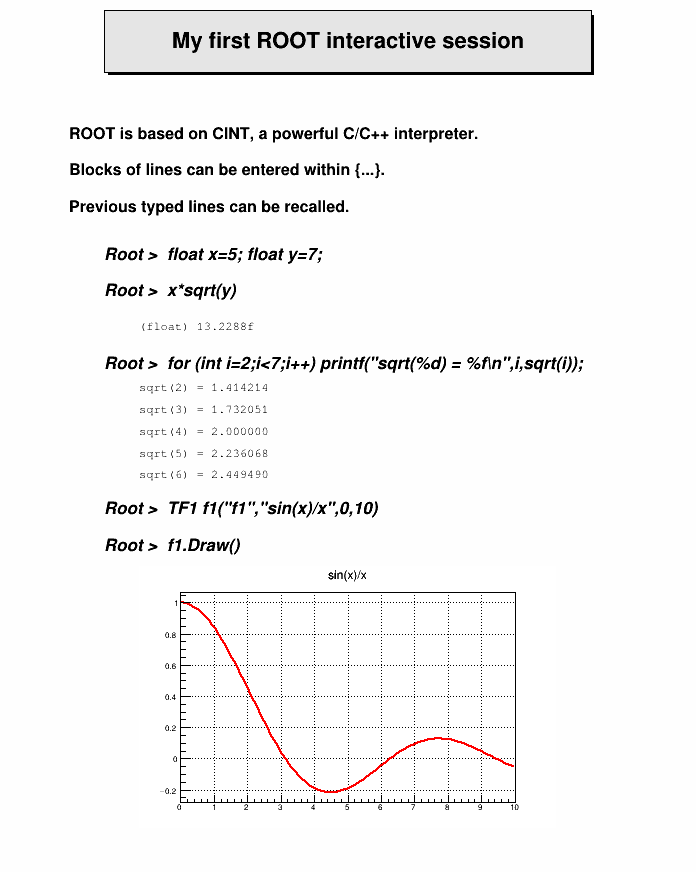 My first ROOT interactive session

ROOT is based on CINT, a powerful C/C++ interpreter.

Blocks of lines can be entered within {...}.

Previous typed lines can be recalled.

Root > float x=5; float y=7;

Root > x*sqrt(y)

(float) 13.2288f

Root > for (int i=2;i<7;i++) printf("sqrt(%d) = %f\n",i,sqrt(i));

sqrt(2) = 1.414214

sqrt(3) = 1.732051

sqrt(4) = 2.000000

sqrt(5) = 2.236068

sqrt(6) = 2.449490

Root > TF1 f1("f1","sin(x)/x",0,10)

Root > f1.Draw()

sin(x)/x

1
0.8
0.6
0.4
0.2
0
−0.2

0 1 2 3 4 5 6 7 8 9 10